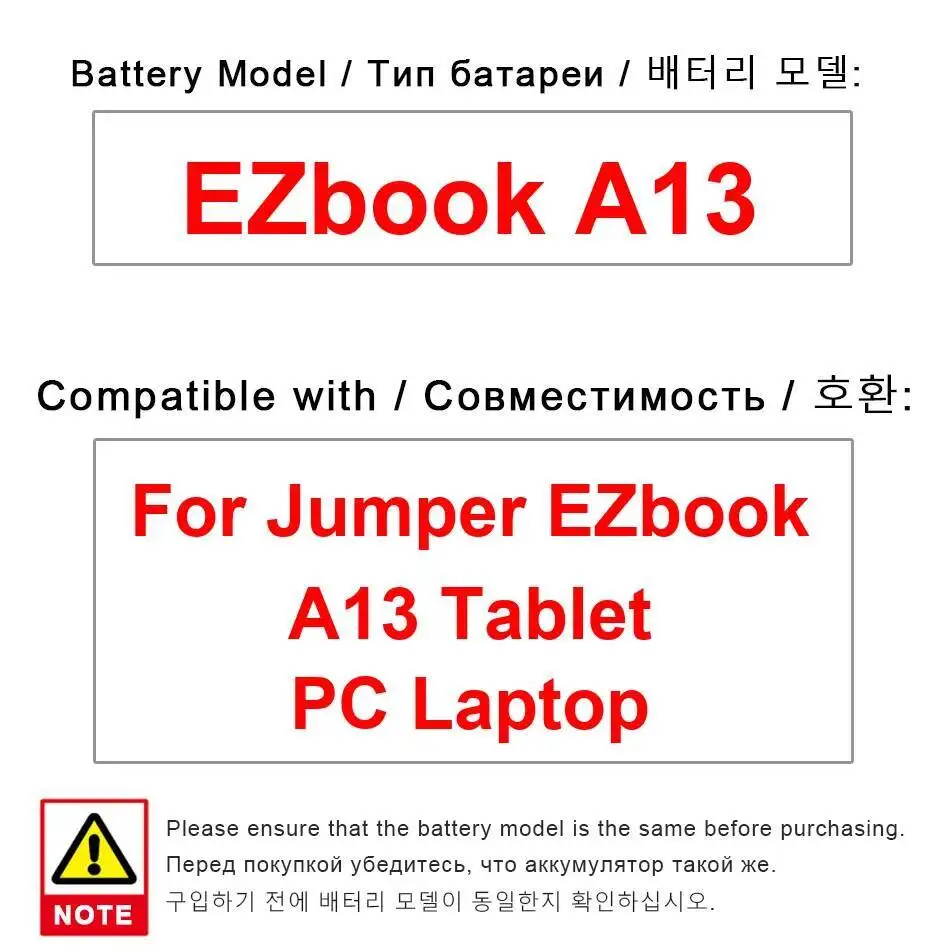 Battery Model / Тип батареи / 배터리 모델:

EZbook A13

Compatible with / Совместимость / 호환:

For Jumper EZbook
A13 Tablet
PC Laptop

NOTE

Please ensure that the battery model is the same before purchasing.

Перед покупкой убедитесь, что аккумулятор такой же.

구입하기 전에 배터리 모델이 동일한지 확인하십시오.